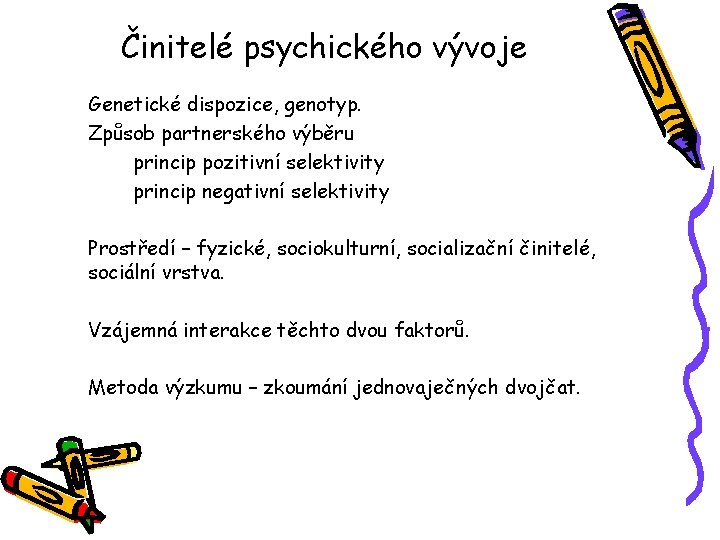 Činitelé psychického vývoje

Genetické dispozice, genotyp.
Způsob partnerského výběru
princip pozitivní selektivity
princip negativní selektivity

Prostředí – fyzické, sociokulturní, socializační činitelé, sociální vrstva.

Vzájemná interakce těchto dvou faktorů.

Metoda výzkumu – zkoumání jednovaječných dvojčat.